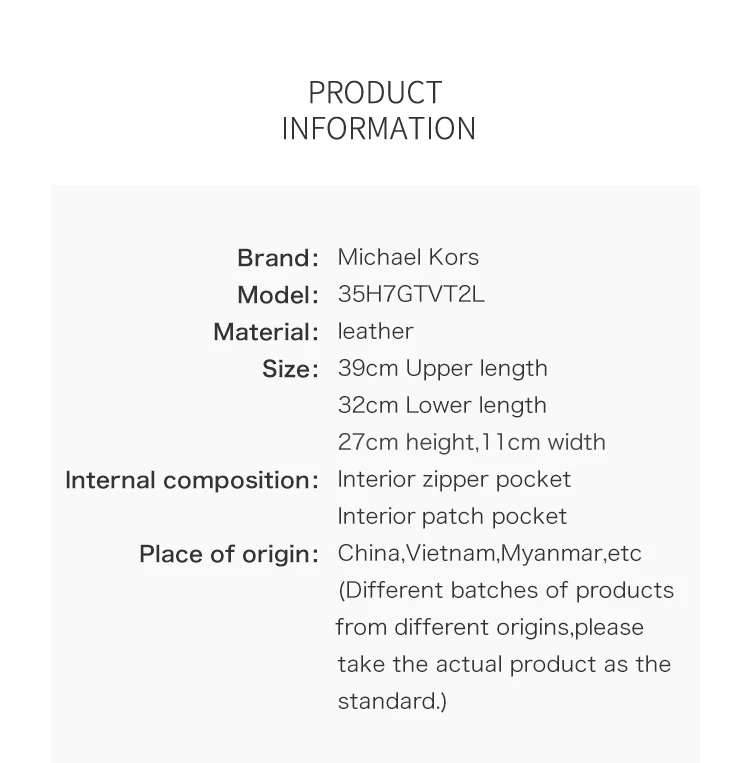 PRODUCT
INFORMATION

Brand: Michael Kors
Model: 35H7GTVT2L
Material: leather
Size: 39cm Upper length
32cm Lower length
27cm height,11cm width
Internal composition: Interior zipper pocket
Interior patch pocket
Place of origin: China,Vietnam,Myanmar,etc
(Different batches of products from different origins,please take the actual product as the standard.)